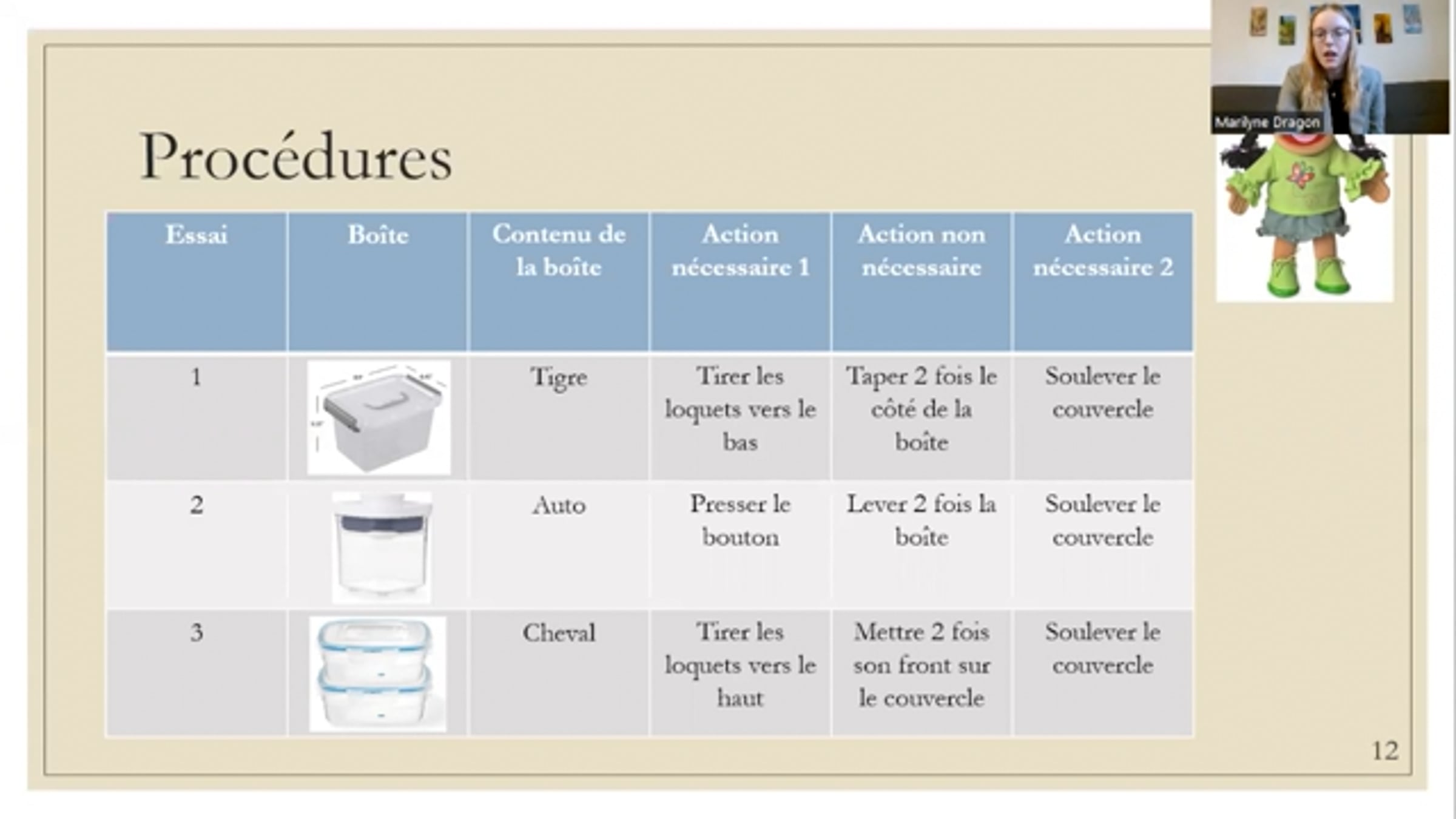 Marilyne Dragon

Procédures

| Essai | Boîte | Contenu de la boîte | Action nécessaire 1 | Action non nécessaire | Action nécessaire 2 |
|---|---|---|---|---|---|
| 1 | | Tigre | Tirer les loquets vers le bas | Taper 2 fois le côté de la boîte | Soulever le couvercle |
| 2 | | Auto | Presser le bouton | Lever 2 fois la boîte | Soulever le couvercle |
| 3 | | Cheval | Tirer les loquets vers le haut | Mettre 2 fois son front sur le couvercle | Soulever le couvercle |

12